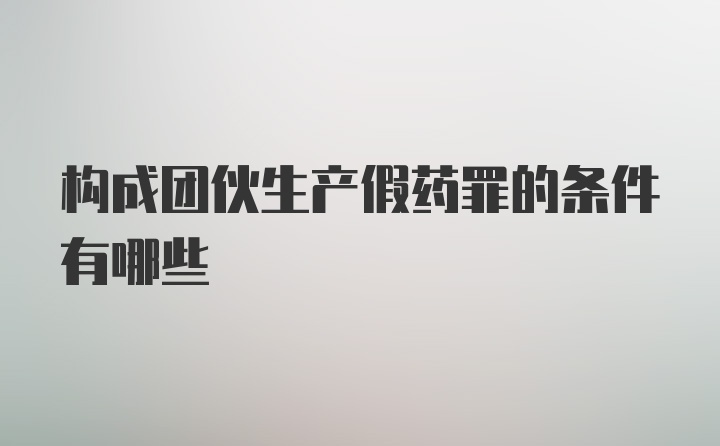 构成团伙生产假药罪的条件有哪些